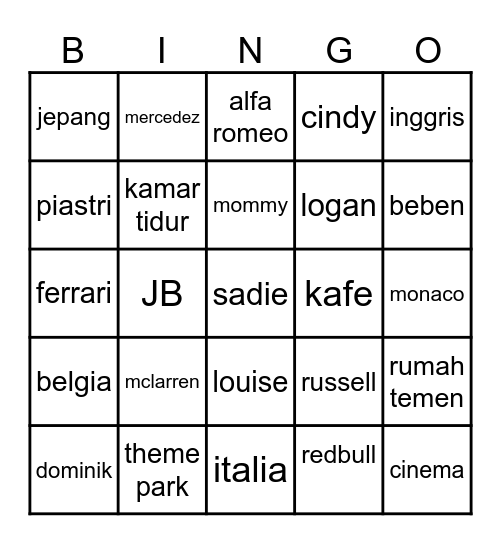 | B | I | N | G | O |
|---|---|---|---|---|
| jepang | mercedez | alfa romeo | cindy | inggris |
| piastri | kamar tidur | mommy | logan | beben |
| ferrari | JB | sadie | kafe | monaco |
| belgia | mclarren | louise | russell | rumah temen |
| dominik | theme park | italia | redbull | cinema |